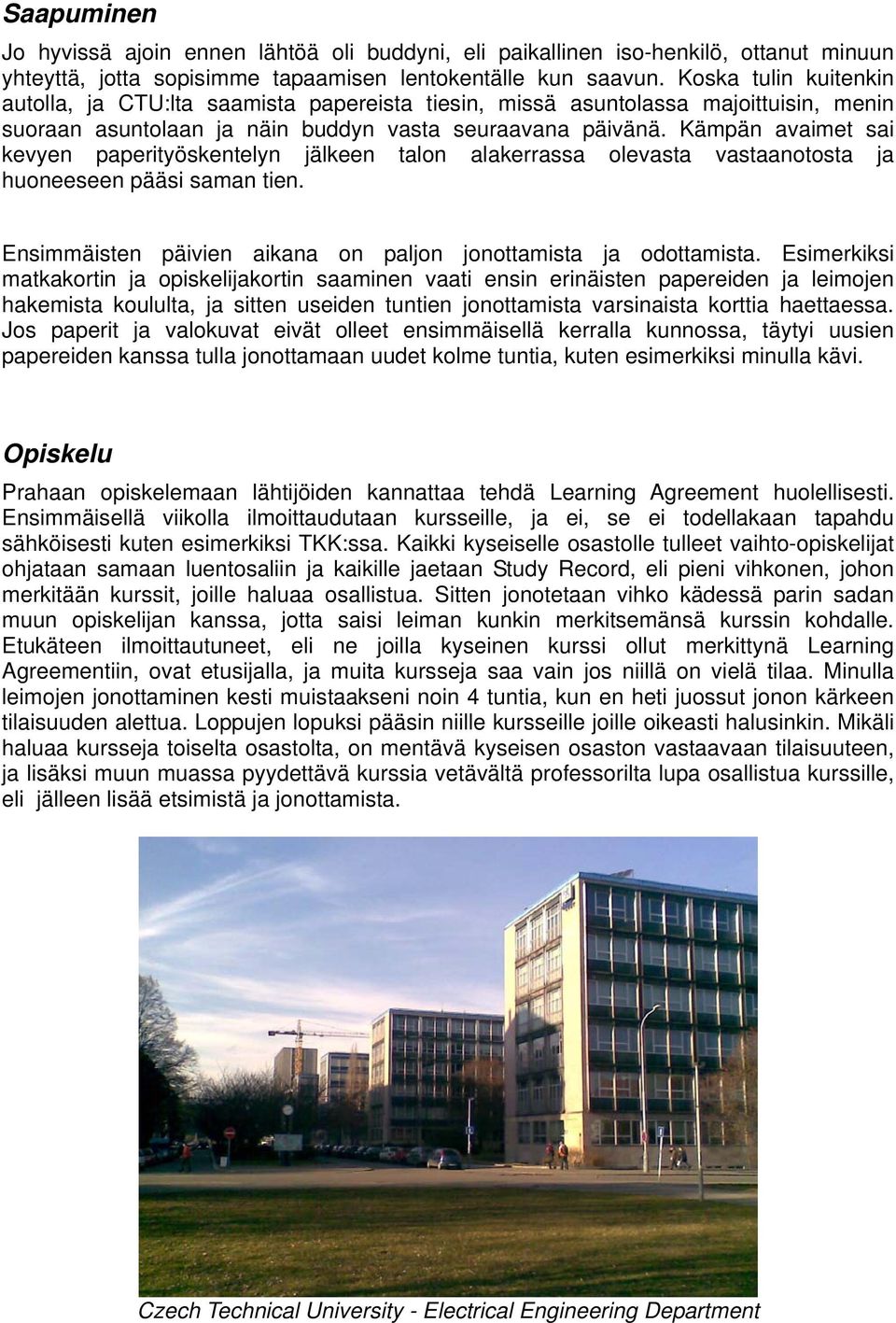 Saapuminen

Jo hyvissä ajoin ennen lähtöä oli buddyni, eli paikallinen iso-henkilö, ottanut minuun yhteyttä, jotta sopisimme tapaamisen lentokentälle kun saavun. Koska tulin kuitenkin autolla, ja CTU:lta saamista papereista tiesin, missä asuntolassa majoittuisin, menin suoraan asuntolaan ja näin buddyn vasta seuraavana päivänä. Kämpän avaimet sai kevyen paperityöskentelyn jälkeen talon alakerrassa olevasta vastaanotosta ja huoneeseen pääsi saman tien.

Ensimmäisten päivien aikana on paljon jonottamista ja odottamista. Esimerkiksi matkakortin ja opiskelijakortin saaminen vaati ensin erinäisten papereiden ja leimojen hakemista koululta, ja sitten useiden tuntien jonottamista varsinaista korttia haettaessa. Jos paperit ja valokuvat eivät olleet ensimmäisellä kerralla kunnossa, täytyi uusien papereiden kanssa tulla jonottamaan uudet kolme tuntia, kuten esimerkiksi minulla kävi.

Opiskelu

Prahaan opiskelemaan lähtijöiden kannattaa tehdä Learning Agreement huolellisesti. Ensimmäisellä viikolla ilmoittaudutaan kursseille, ja ei, se ei todellakaan tapahdu sähköisesti kuten esimerkiksi TKK:ssa. Kaikki kyseiselle osastolle tulleet vaihto-opiskelijat ohjataan samaan luentosaliin ja kaikille jaetaan Study Record, eli pieni vihkonen, johon merkitään kurssit, joille haluaa osallistua. Sitten jonotetaan vihko kädessä parin sadan muun opiskelijan kanssa, jotta saisi leiman kunkin merkitsemänsä kurssin kohdalle. Etukäteen ilmoittautuneet, eli ne joilla kyseinen kurssi ollut merkittynä Learning Agreementiin, ovat etusijalla, ja muita kursseja saa vain jos niillä on vielä tilaa. Minulla leimojen jonottaminen kesti muistaakseni noin 4 tuntia, kun en heti juossut jonon kärkeen tilaisuuden alettua. Loppujen lopuksi pääsin niille kursseille joille oikeasti halusinkin. Mikäli haluaa kursseja toiselta osastolta, on mentävä kyseisen osaston vastaavaan tilaisuuteen, ja lisäksi muun muassa pyydettävä kurssia vetävältä professorilta lupa osallistua kurssille, eli jälleen lisää etsimistä ja jonottamista.

Czech Technical University - Electrical Engineering Department